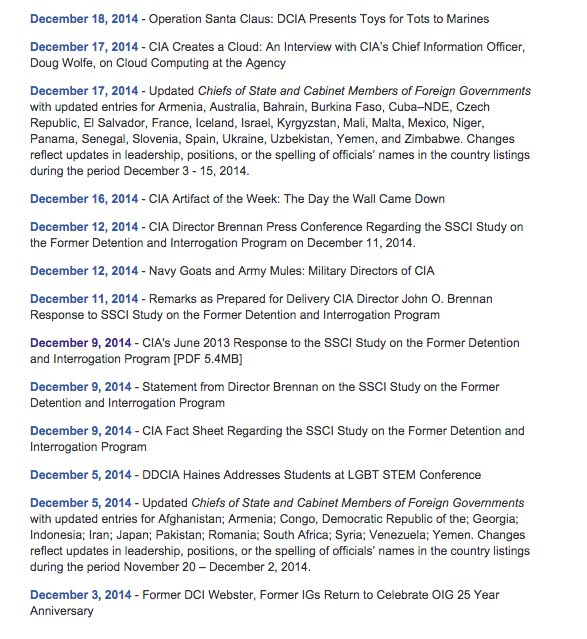 December 18, 2014 - Operation Santa Claus: DCIA Presents Toys for Tots to Marines

December 17, 2014 - CIA Creates a Cloud: An Interview with CIA's Chief Information Officer, Doug Wolfe, on Cloud Computing at the Agency

December 17, 2014 - Updated Chiefs of State and Cabinet Members of Foreign Governments with updated entries for Armenia, Australia, Bahrain, Burkina Faso, Cuba–NDE, Czech Republic, El Salvador, France, Iceland, Israel, Kyrgyzstan, Mali, Malta, Mexico, Niger, Panama, Senegal, Slovenia, Spain, Ukraine, Uzbekistan, Yemen, and Zimbabwe. Changes reflect updates in leadership, positions, or the spelling of officials' names in the country listings during the period December 3 - 15, 2014.

December 16, 2014 - CIA Artifact of the Week: The Day the Wall Came Down

December 12, 2014 - CIA Director Brennan Press Conference Regarding the SSCI Study on the Former Detention and Interrogation Program on December 11, 2014.

December 12, 2014 - Navy Goats and Army Mules: Military Directors of CIA

December 11, 2014 - Remarks as Prepared for Delivery CIA Director John O. Brennan Response to SSCI Study on the Former Detention and Interrogation Program

December 9, 2014 - CIA's June 2013 Response to the SSCI Study on the Former Detention and Interrogation Program [PDF 5.4MB]

December 9, 2014 - Statement from Director Brennan on the SSCI Study on the Former Detention and Interrogation Program

December 9, 2014 - CIA Fact Sheet Regarding the SSCI Study on the Former Detention and Interrogation Program

December 5, 2014 - DDCIA Haines Addresses Students at LGBT STEM Conference

December 5, 2014 - Updated Chiefs of State and Cabinet Members of Foreign Governments with updated entries for Afghanistan; Armenia; Congo, Democratic Republic of the; Georgia; Indonesia; Iran; Japan; Pakistan; Romania; South Africa; Syria; Venezuela; Yemen. Changes reflect updates in leadership, positions, or the spelling of officials' names in the country listings during the period November 20 – December 2, 2014.

December 3, 2014 - Former DCI Webster, Former IGs Return to Celebrate OIG 25 Year Anniversary